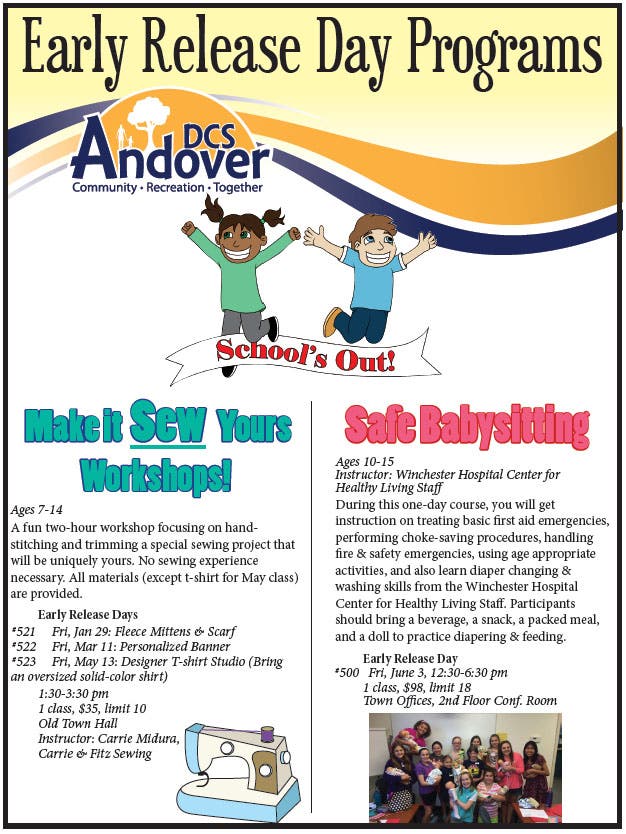 Early Release Day Programs

DCS Andover
Community • Recreation • Together

School's Out!

Make it Sew Yours Workshops!

Ages 7-14
A fun two-hour workshop focusing on hand-stitching and trimming a special sewing project that will be uniquely yours. No sewing experience necessary. All materials (except t-shirt for May class) are provided.

Early Release Days
#521 Fri, Jan 29: Fleece Mittens & Scarf
#522 Fri, Mar 11: Personalized Banner
#523 Fri, May 13: Designer T-shirt Studio (Bring an oversized solid-color shirt)
1:30-3:30 pm
1 class, $35, limit 10
Old Town Hall
Instructor: Carrie Midura, Carrie & Fitz Sewing

Safe Babysitting

Ages 10-15
Instructor: Winchester Hospital Center for Healthy Living Staff
During this one-day course, you will get instruction on treating basic first aid emergencies, performing choke-saving procedures, handling fire & safety emergencies, using age appropriate activities, and also learn diaper changing & washing skills from the Winchester Hospital Center for Healthy Living Staff. Participants should bring a beverage, a snack, a packed meal, and a doll to practice diapering & feeding.

Early Release Day
#500 Fri, June 3, 12:30-6:30 pm
1 class, $98, limit 18
Town Offices, 2nd Floor Conf. Room